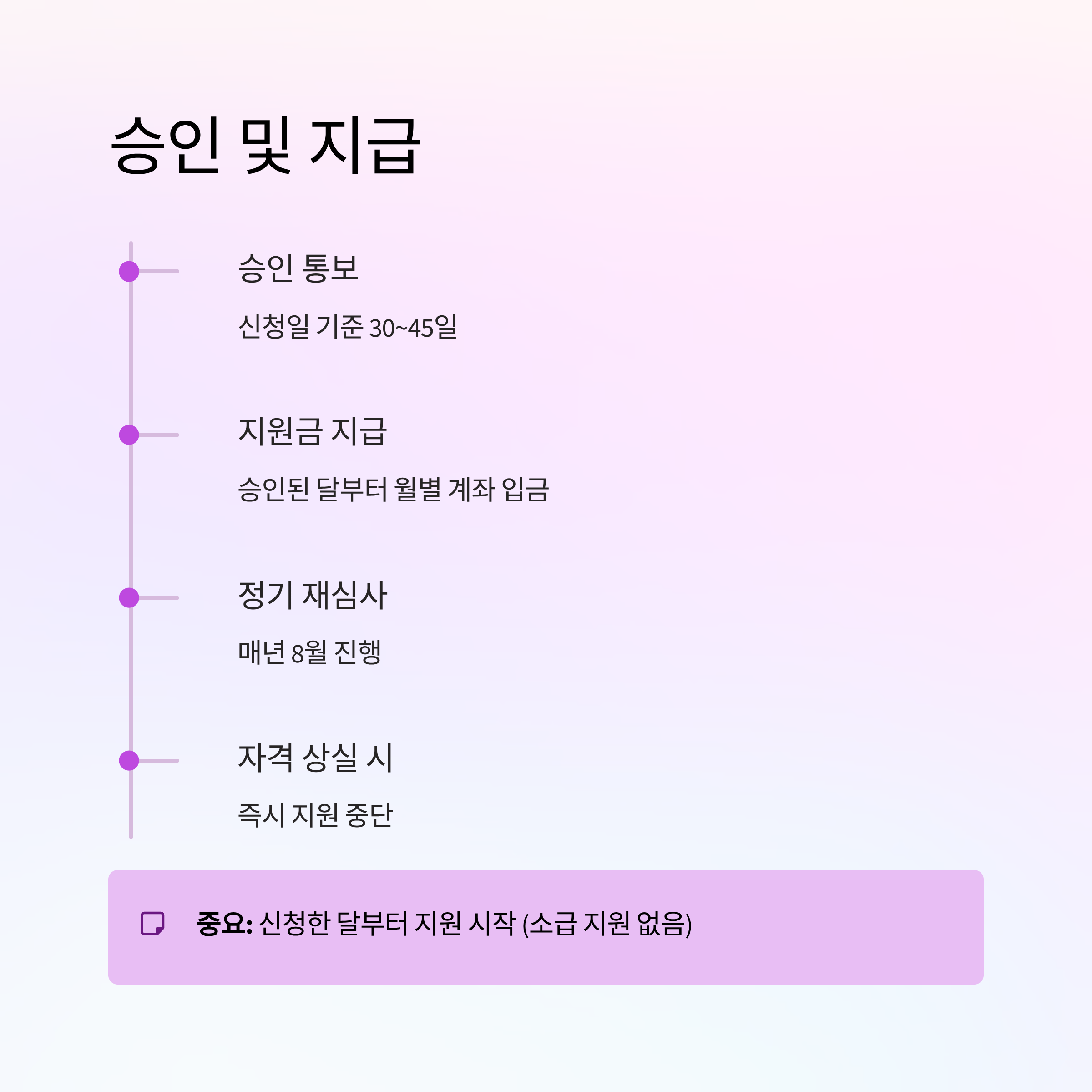 승인 및 지급

승인 통보

신청일 기준 30~45일

지원금 지급

승인된 달부터 월별 계좌 입금

정기 재심사

매년 8월 진행

자격 상실 시

즉시 지원 중단

중요: 신청한 달부터 지원 시작 (소급 지원 없음)